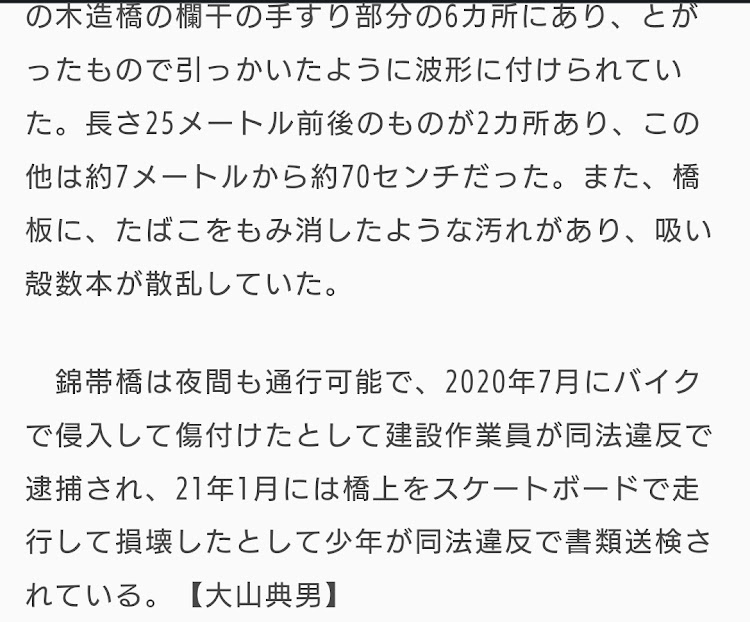 の木造橋の欄干の手すり部分の6カ所にあり、とがったもので引っかいたように波形に付けられていた。長さ25メートル前後のものが2カ所あり、この他は約7メートルから約70センチだった。また、橋板に、たばこをもみ消したような汚れがあり、吸い殻数本が散乱していた。

　錦帯橋は夜間も通行可能で、2020年7月にバイクで侵入して傷付けたとして建設作業員が同法違反で逮捕され、21年1月には橋上をスケートボードで走行して損壊したとして少年が同法違反で書類送検されている。【大山典男】